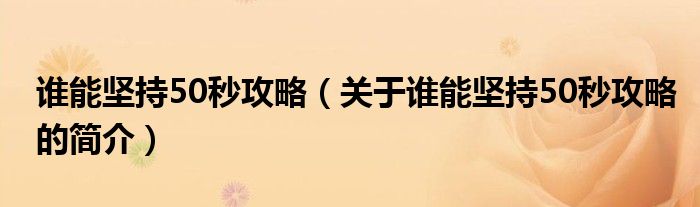 谁能坚持50秒攻略（关于谁能坚持50秒攻略的简介）